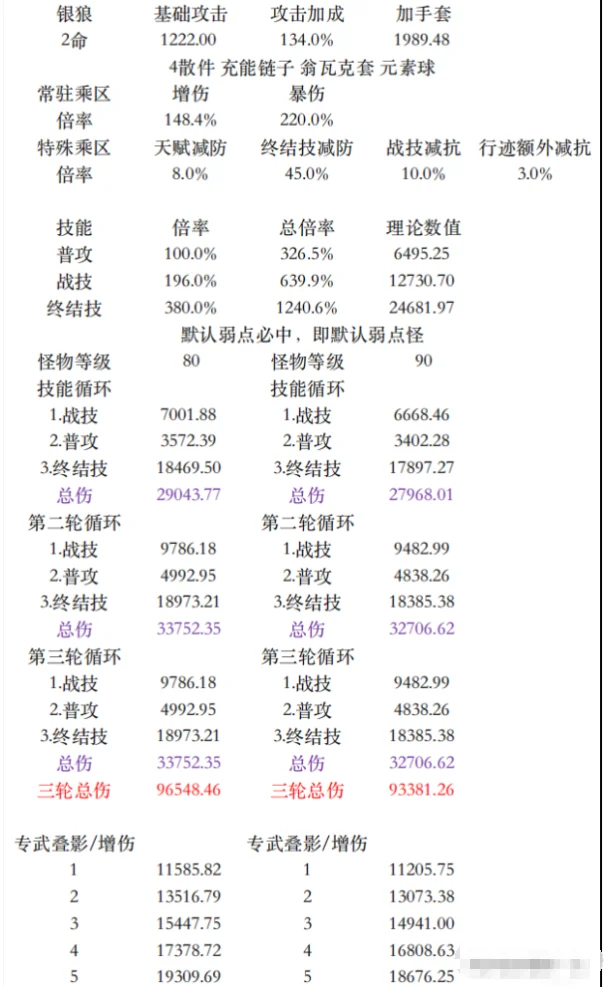 | 银狼 | 基础攻击 | 攻击加成 | 加手套 | |
|---|---|---|---|---|
| 2命 | 1222.00 | 134.0% | 1989.48 | |

4散件 充能链子 翁瓦克套 元素球

| 常驻乘区 | 增伤 | 暴伤 | | |
|---|---|---|---|---|
| 倍率 | 148.4% | 220.0% | | |
| 特殊乘区 | 天赋减防 | 终结技减防 | 战技减抗 | 行迹额外减抗 |
| 倍率 | 8.0% | 45.0% | 10.0% | 3.0% |

| 技能 | 倍率 | 总倍率 | 理论数值 |
|---|---|---|---|
| 普攻 | 100.0% | 326.5% | 6495.25 |
| 战技 | 196.0% | 639.9% | 12730.70 |
| 终结技 | 380.0% | 1240.6% | 24681.97 |

默认弱点必中，即默认弱点怪

| 怪物等级 | 80 | 怪物等级 | 90 |
|---|---|---|---|
| 技能循环 | | 技能循环 | |
| 1.战技 | 7001.88 | 1.战技 | 6668.46 |
| 2.普攻 | 3572.39 | 2.普攻 | 3402.28 |
| 3.终结技 | 18469.50 | 3.终结技 | 17897.27 |
| 总伤 | 29043.77 | 总伤 | 27968.01 |
| 第二轮循环 | | 第二轮循环 | |
| 1.战技 | 9786.18 | 1.战技 | 9482.99 |
| 2.普攻 | 4992.95 | 2.普攻 | 4838.26 |
| 3.终结技 | 18973.21 | 3.终结技 | 18385.38 |
| 总伤 | 33752.35 | 总伤 | 32706.62 |
| 第三轮循环 | | 第三轮循环 | |
| 1.战技 | 9786.18 | 1.战技 | 9482.99 |
| 2.普攻 | 4992.95 | 2.普攻 | 4838.26 |
| 3.终结技 | 18973.21 | 3.终结技 | 18385.38 |
| 总伤 | 33752.35 | 总伤 | 32706.62 |
| 三轮总伤 | 96548.46 | 三轮总伤 | 93381.26 |

| 专武叠影/增伤 | | 专武叠影/增伤 | |
|---|---|---|---|
| 1 | 11585.82 | 1 | 11205.75 |
| 2 | 13516.79 | 2 | 13073.38 |
| 3 | 15447.75 | 3 | 14941.00 |
| 4 | 17378.72 | 4 | 16808.63 |
| 5 | 19309.69 | 5 | 18676.25 |